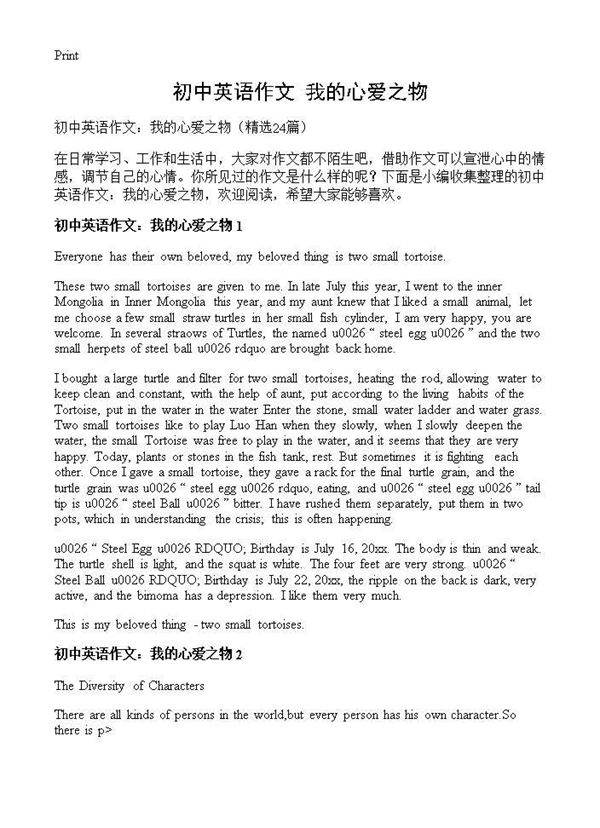 Print

初中英语作文 我的心爱之物

初中英语作文：我的心爱之物（精选24篇）

在日常学习、工作和生活中，大家对作文都不陌生吧，借助作文可以宣泄心中的情感，调节自己的心情。你所见过的作文是什么样的呢？下面是小编收集整理的初中英语作文：我的心爱之物，欢迎阅读，希望大家能够喜欢。

初中英语作文：我的心爱之物 1

Everyone has their own beloved, my beloved thing is two small tortoise.

These two small tortoises are given to me. In late July this year, I went to the inner Mongolia in Inner Mongolia this year, and my aunt knew that I liked a small animal, let me choose a few small straw turtles in her small fish cylinder, I am very happy, you are welcome. In several straows of Turtles, the named u0026 " steel egg u0026 " and the two small herpets of steel ball u0026 rdquo are brought back home.

I bought a large turtle and filter for two small tortoises, heating the rod, allowing water to keep clean and constant, with the help of aunt, put according to the living habits of the Tortoise, put in the water in the water Enter the stone, small water ladder and water grass. Two small tortoises like to play Luo Han when they slowly, when I slowly deepen the water, the small Tortoise was free to play in the water, and it seems that they are very happy. Today, plants or stones in the fish tank, rest. But sometimes it is fighting each other. Once I gave a small tortoise, they gave a rack for the final turtle grain, and the turtle grain was u0026 " steel egg u0026 rdquo, eating, and u0026 " steel egg u0026 " tail tip is u0026 " steel Ball u0026 " bitter. I have rushed them separately, put them in two pots, which in understanding the crisis; this is often happening.

u0026 " Steel Egg u0026 RDQUO; Birthday is July 16, 20xx. The body is thin and weak. The turtle shell is light, and the squat is white. The four feet are very strong. u0026 " Steel Ball u0026 RDQUO; Birthday is July 22, 20xx, the ripple on the back is dark, very active, and the bimoma has a depression. I like them very much.

This is my beloved thing - two small tortoises.

初中英语作文：我的心爱之物 2

The Diversity of Characters

There are all kinds of persons in the world,but every person has his own character.So there is p>